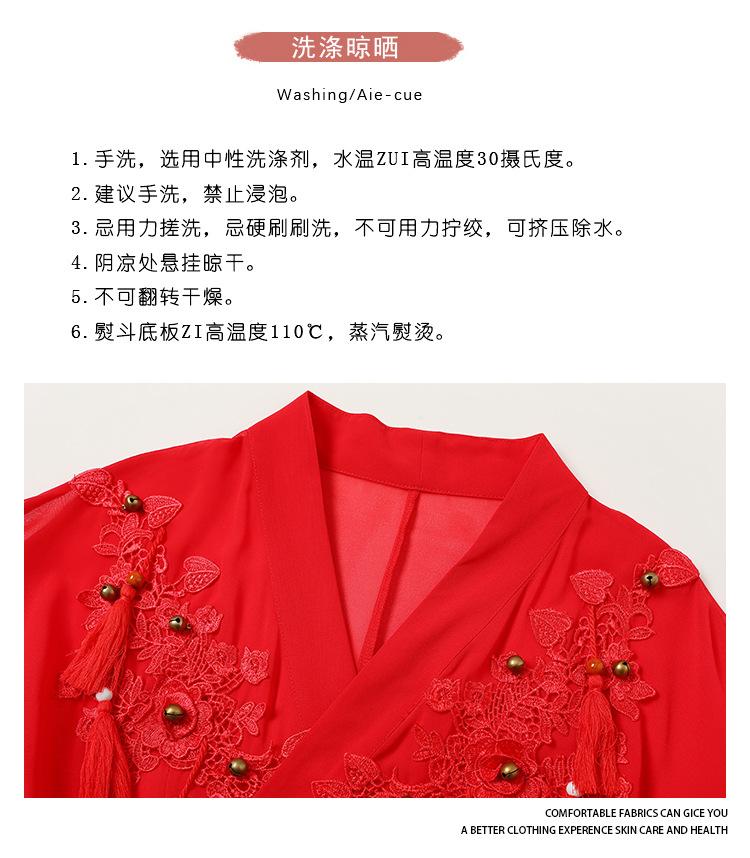 洗涤晾晒

Washing/Aie-cue

1.手洗，选用中性洗涤剂，水温ZUI高温度30摄氏度。
2.建议手洗，禁止浸泡。
3.忌用力搓洗，忌硬刷刷洗，不可用力拧绞，可挤压除水。
4.阴凉处悬挂晾干。
5.不可翻转干燥。
6.熨斗底板ZI高温度110℃，蒸汽熨烫。

COMFORTABLE FABRICS CAN GICE YOU
A BETTER CLOTHING EXPERENCE SKIN CARE AND HEALTH